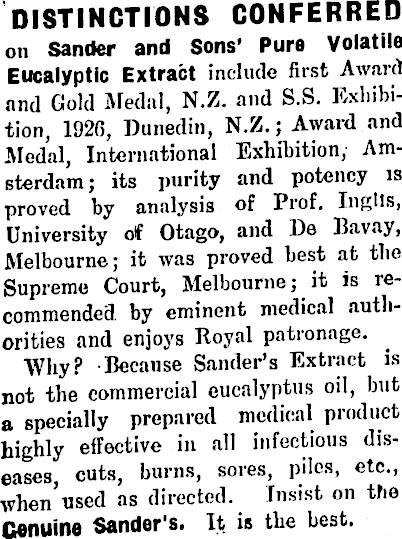 DISTINCTIONS CONFERRED

on Sander and Sons' Pure Volatile Eucalyptic Extract include first Award and Gold Medal, N.Z. and S.S. Exhibition, 1926, Dunedin, N.Z.; Award and Medal, International Exhibition, Amsterdam; its purity and potency is proved by analysis of Prof. Inglis, University of Otago, and De Bavay, Melbourne; it was proved best at the Supreme Court, Melbourne; it is recommended by eminent medical authorities and enjoys Royal patronage.

Why? Because Sander's Extract is not the commercial eucalyptus oil, but a specially prepared medical product highly effective in all infectious diseases, cuts, burns, sores, piles, etc., when used as directed. Insist on the Genuine Sander's. It is the best.